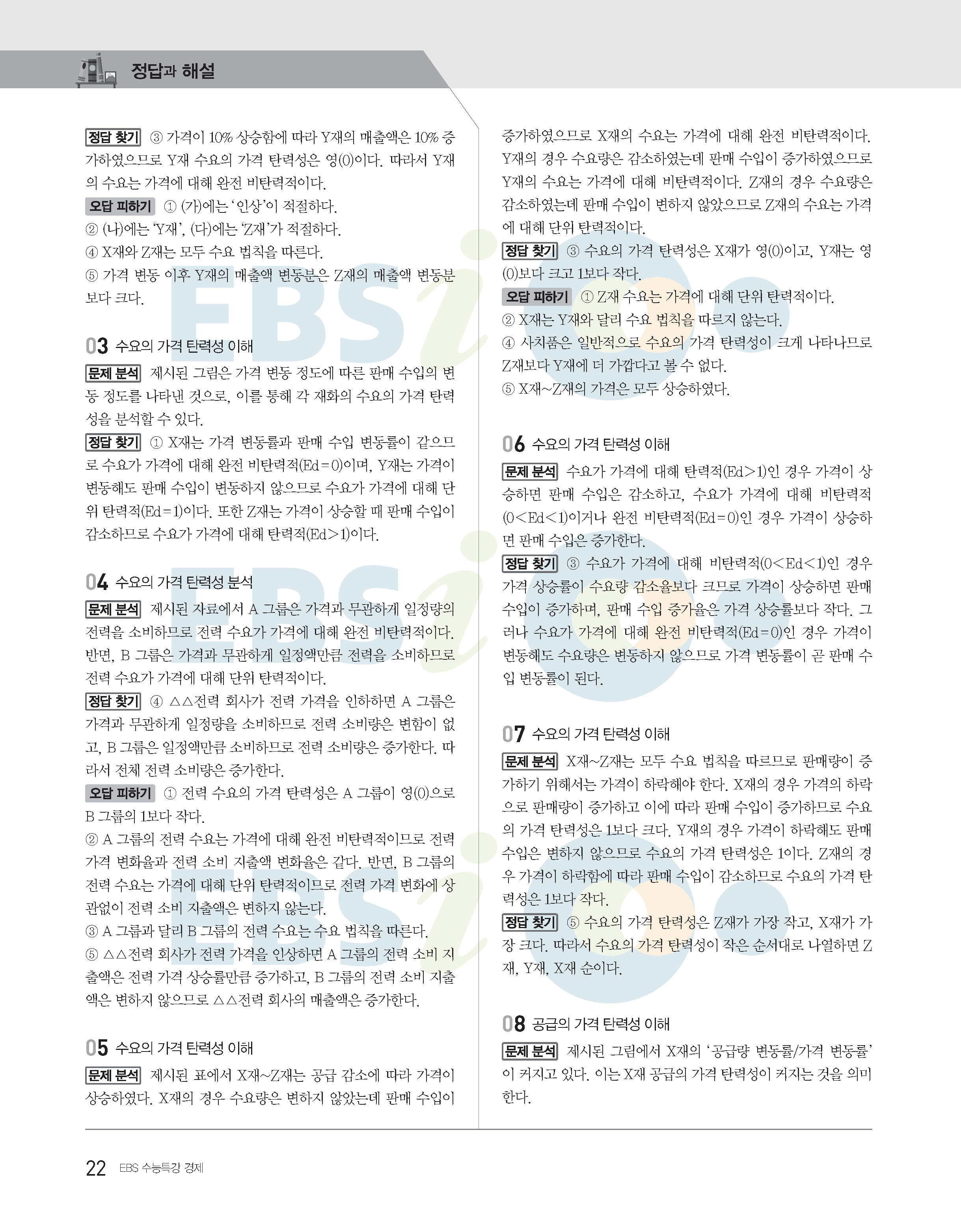 정답과 해설

정답 찾기 ③ 가격이 10% 상승함에 따라 Y재의 매출액은 10% 증가하였으므로 Y재 수요의 가격 탄력성은 영(0)이다. 따라서 Y재의 수요는 가격에 대해 완전 비탄력적이다.

오답 피하기 ① (가)에는 '인상'이 적절하다.

② (나)에는 'Y재', (다)에는 'Z재'가 적절하다.

④ X재와 Z재는 모두 수요 법칙을 따른다.

⑤ 가격 변동 이후 Y재의 매출액 변동분은 Z재의 매출액 변동분보다 크다.

03 수요의 가격 탄력성 이해

문제 분석 제시된 그림은 가격 변동 정도에 따른 판매 수입의 변동 정도를 나타낸 것으로, 이를 통해 각 재화의 수요의 가격 탄력성을 분석할 수 있다.

정답 찾기 ① X재는 가격 변동률과 판매 수입 변동률이 같으므로 수요가 가격에 대해 완전 비탄력적(Ed=0)이며, Y재는 가격이 변동해도 판매 수입이 변동하지 않으므로 수요가 가격에 대해 단위 탄력적(Ed=1)이다. 또한 Z재는 가격이 상승할 때 판매 수입이 감소하므로 수요가 가격에 대해 탄력적(Ed>1)이다.

04 수요의 가격 탄력성 분석

문제 분석 제시된 자료에서 A 그룹은 가격과 무관하게 일정량의 전력을 소비하므로 전력 수요가 가격에 대해 완전 비탄력적이다. 반면, B 그룹은 가격과 무관하게 일정액만큼 전력을 소비하므로 전력 수요가 가격에 대해 단위 탄력적이다.

정답 찾기 ④ △△전력 회사가 전력 가격을 인하하면 A 그룹은 가격과 무관하게 일정량을 소비하므로 전력 소비량은 변함이 없고, B 그룹은 일정액만큼 소비하므로 전력 소비량은 증가한다. 따라서 전체 전력 소비량은 증가한다.

오답 피하기 ① 전력 수요의 가격 탄력성은 A 그룹이 영(0)으로 B 그룹의 1보다 작다.

② A 그룹의 전력 수요는 가격에 대해 완전 비탄력적이므로 전력 가격 변화율과 전력 소비 지출액 변화율은 같다. 반면, B 그룹의 전력 수요는 가격에 대해 단위 탄력적이므로 전력 가격 변화에 상관없이 전력 소비 지출액은 변하지 않는다.

③ A 그룹과 달리 B 그룹의 전력 수요는 수요 법칙을 따른다.

⑤ △△전력 회사가 전력 가격을 인상하면 A 그룹의 전력 소비 지출액은 전력 가격 상승률만큼 증가하고, B 그룹의 전력 소비 지출액은 변하지 않으므로 △△전력 회사의 매출액은 증가한다.

05 수요의 가격 탄력성 이해

문제 분석 제시된 표에서 X재~Z재는 공급 감소에 따라 가격이 상승하였다. X재의 경우 수요량은 변하지 않았는데 판매 수입이 증가하였으므로 X재의 수요는 가격에 대해 완전 비탄력적이다. Y재의 경우 수요량은 감소하였는데 판매 수입이 증가하였으므로 Y재의 수요는 가격에 대해 비탄력적이다. Z재의 경우 수요량은 감소하였는데 판매 수입이 변하지 않았으므로 Z재의 수요는 가격에 대해 단위 탄력적이다.

정답 찾기 ③ 수요의 가격 탄력성은 X재가 영(0)이고, Y재는 영(0)보다 크고 1보다 작다.

오답 피하기 ① Z재 수요는 가격에 대해 단위 탄력적이다.

② X재는 Y재와 달리 수요 법칙을 따르지 않는다.

④ 사치품은 일반적으로 수요의 가격 탄력성이 크게 나타나므로 Z재보다 Y재에 더 가깝다고 볼 수 없다.

⑤ X재~Z재의 가격은 모두 상승하였다.

06 수요의 가격 탄력성 이해

문제 분석 수요가 가격에 대해 탄력적(Ed>1)인 경우 가격이 상승하면 판매 수입은 감소하고, 수요가 가격에 대해 비탄력적(0<Ed<1)이거나 완전 비탄력적(Ed=0)인 경우 가격이 상승하면 판매 수입은 증가한다.

정답 찾기 ③ 수요가 가격에 대해 비탄력적(0<Ed<1)인 경우 가격 상승률이 수요량 감소율보다 크므로 가격이 상승하면 판매 수입이 증가하며, 판매 수입 증가율은 가격 상승률보다 작다. 그러나 수요가 가격에 대해 완전 비탄력적(Ed=0)인 경우 가격이 변동해도 수요량은 변동하지 않으므로 가격 변동률이 곧 판매 수입 변동률이 된다.

07 수요의 가격 탄력성 이해

문제 분석 X재~Z재는 모두 수요 법칙을 따르므로 판매량이 증가하기 위해서는 가격이 하락해야 한다. X재의 경우 가격의 하락으로 판매량이 증가하고 이에 따라 판매 수입이 증가하므로 수요의 가격 탄력성은 1보다 크다. Y재의 경우 가격이 하락해도 판매 수입은 변하지 않으므로 수요의 가격 탄력성은 1이다. Z재의 경우 가격이 하락함에 따라 판매 수입이 감소하므로 수요의 가격 탄력성은 1보다 작다.

정답 찾기 ⑤ 수요의 가격 탄력성은 Z재가 가장 작고, X재가 가장 크다. 따라서 수요의 가격 탄력성이 작은 순서대로 나열하면 Z재, Y재, X재 순이다.

08 공급의 가격 탄력성 이해

문제 분석 제시된 그림에서 X재의 '공급량 변동률/가격 변동률'이 커지고 있다. 이는 X재 공급의 가격 탄력성이 커지는 것을 의미한다.

22 EBS 수능특강 경제

EBSi